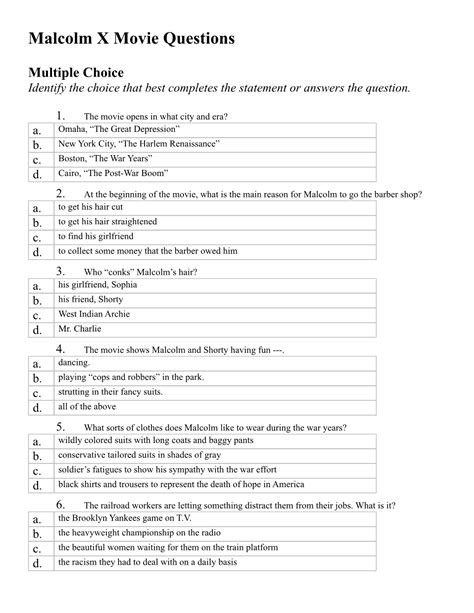 Malcolm X Movie Questions

Multiple Choice
Identify the choice that best completes the statement or answers the question.

1. The movie opens in what city and era?

| a. | Omaha, "The Great Depression" |
|---|---|
| b. | New York City, "The Harlem Renaissance" |
| c. | Boston, "The War Years" |
| d. | Cairo, "The Post-War Boom" |

2. At the beginning of the movie, what is the main reason for Malcolm to go the barber shop?

| a. | to get his hair cut |
|---|---|
| b. | to get his hair straightened |
| c. | to find his girlfriend |
| d. | to collect some money that the barber owed him |

3. Who "conks" Malcolm's hair?

| a. | his girlfriend, Sophia |
|---|---|
| b. | his friend, Shorty |
| c. | West Indian Archie |
| d. | Mr. Charlie |

4. The movie shows Malcolm and Shorty having fun ---.

| a. | dancing. |
|---|---|
| b. | playing "cops and robbers" in the park. |
| c. | strutting in their fancy suits. |
| d. | all of the above |

5. What sorts of clothes does Malcolm like to wear during the war years?

| a. | wildly colored suits with long coats and baggy pants |
|---|---|
| b. | conservative tailored suits in shades of gray |
| c. | soldier's fatigues to show his sympathy with the war effort |
| d. | black shirts and trousers to represent the death of hope in America |

6. The railroad workers are letting something distract them from their jobs. What is it?

| a. | the Brooklyn Yankees game on T.V. |
|---|---|
| b. | the heavyweight championship on the radio |
| c. | the beautiful women waiting for them on the train platform |
| d. | the racism they had to deal with on a daily basis |